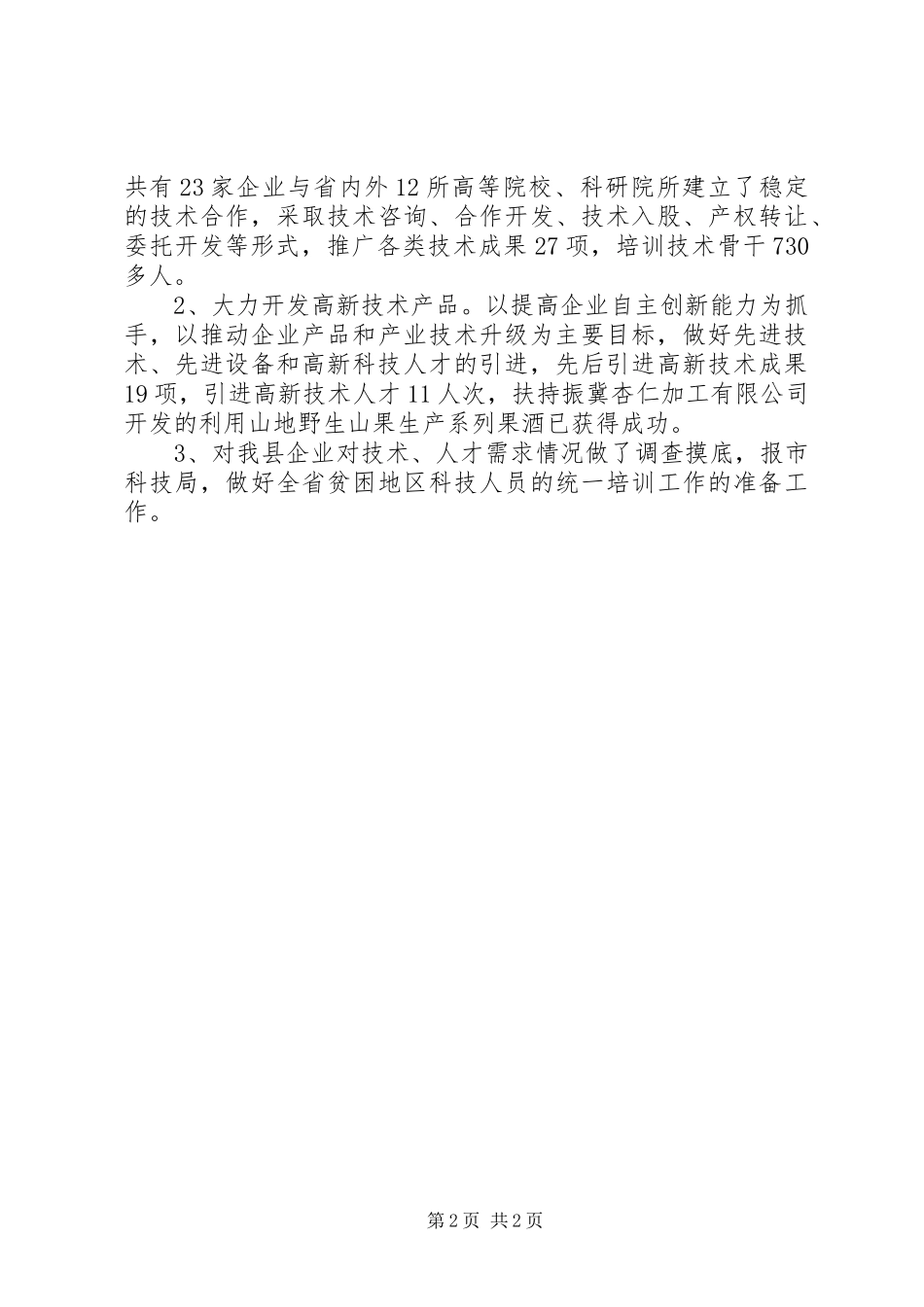 共有23家企业与省内外12所高等院校、科研院所建立了稳定的技术合作，采取技术咨询、合作开发、技术入股、产权转让、委托开发等形式，推广各类技术成果27项，培训技术骨干730多人。

2、大力开发高新技术产品。以提高企业自主创新能力为抓手，以推动企业产品和产业技术升级为主要目标，做好先进技术、先进设备和高新科技人才的引进，先后引进高新技术成果19项，引进高新技术人才11人次，扶持振冀杏仁加工有限公司开发的利用山地野生山果生产系列果酒已获得成功。

3、对我县企业对技术、人才需求情况做了调查摸底，报市科技局，做好全省贫困地区科技人员的统一培训工作的准备工作。

第2页 共2页